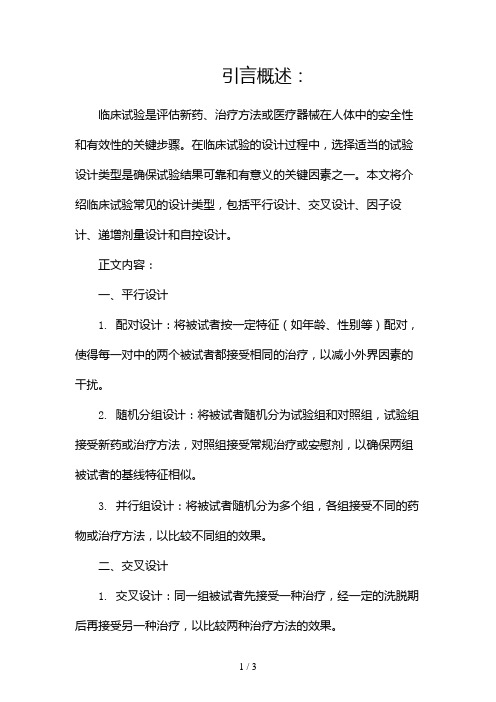 引言概述：

临床试验是评估新药、治疗方法或医疗器械在人体中的安全性和有效性的关键步骤。在临床试验的设计过程中，选择适当的试验设计类型是确保试验结果可靠和有意义的关键因素之一。本文将介绍临床试验常见的设计类型，包括平行设计、交叉设计、因子设计、递增剂量设计和自控设计。

正文内容：

一、平行设计

1. 配对设计：将被试者按一定特征（如年龄、性别等）配对，使得每一对中的两个被试者都接受相同的治疗，以减小外界因素的干扰。

2. 随机分组设计：将被试者随机分为试验组和对照组，试验组接受新药或治疗方法，对照组接受常规治疗或安慰剂，以确保两组被试者的基线特征相似。

3. 并行组设计：将被试者随机分为多个组，各组接受不同的药物或治疗方法，以比较不同组的效果。

二、交叉设计

1. 交叉设计：同一组被试者先接受一种治疗，经一定的洗脱期后再接受另一种治疗，以比较两种治疗方法的效果。

1 / 3